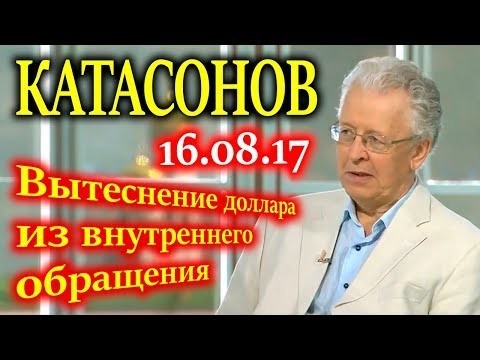 КАТАСОНОВ
16.08.17
Вытеснение доллара из внутреннего обращения